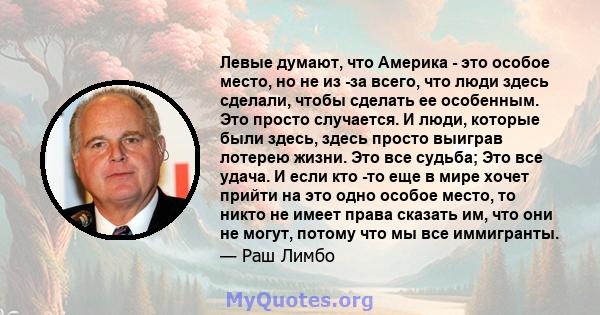 Левые думают, что Америка - это особое место, но не из -за всего, что люди здесь сделали, чтобы сделать ее особенным. Это просто случается. И люди, которые были здесь, здесь просто выиграв лотерею жизни. Это все судьба; Это все удача. И если кто -то еще в мире хочет прийти на это одно особое место, то никто не имеет права сказать им, что они не могут, потому что мы все иммигранты.
— Раш Лимбо

MyQuotes.org